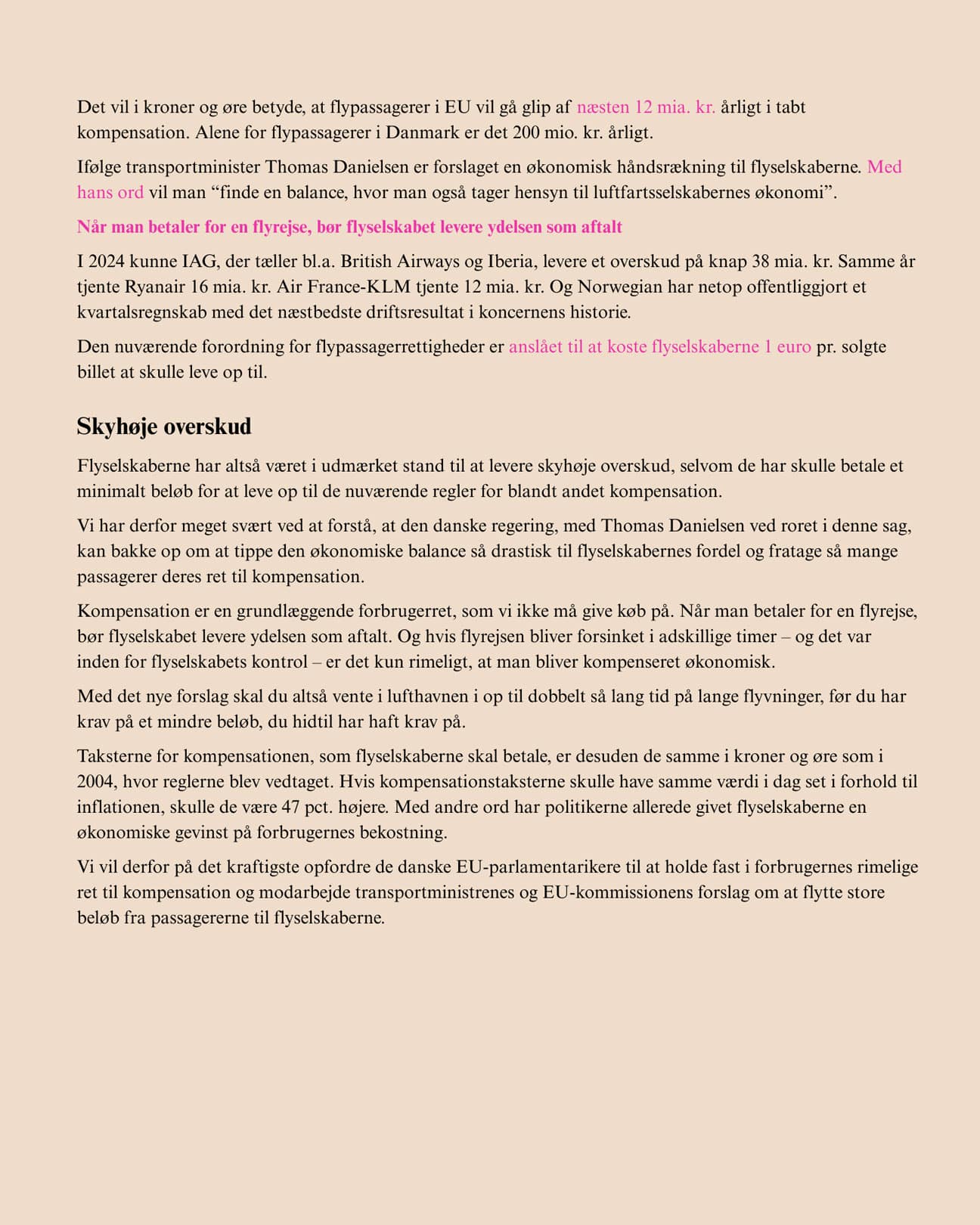 Det vil i kroner og øre betyde, at flypassagerer i EU vil gå glip af næsten 12 mia. kr. årligt i tabt kompensation. Alene for flypassagerer i Danmark er det 200 mio. kr. årligt.

Ifølge transportminister Thomas Danielsen er forslaget en økonomisk håndsrækning til flyselskaberne. Med hans ord vil man "finde en balance, hvor man også tager hensyn til luftfartsselskabernes økonomi".

Når man betaler for en flyrejse, bør flyselskabet levere ydelsen som aftalt

I 2024 kunne IAG, der tæller bl.a. British Airways og Iberia, levere et overskud på knap 38 mia. kr. Samme år tjente Ryanair 16 mia. kr. Air France-KLM tjente 12 mia. kr. Og Norwegian har netop offentliggjort et kvartalsregnskab med det næstbedste driftsresultat i koncernens historie.

Den nuværende forordning for flypassagerrettigheder er anslået til at koste flyselskaberne 1 euro pr. solgte billet at skulle leve op til.

Skyhøje overskud

Flyselskaberne har altså været i udmærket stand til at levere skyhøje overskud, selvom de har skulle betale et minimalt beløb for at leve op til de nuværende regler for blandt andet kompensation.

Vi har derfor meget svært ved at forstå, at den danske regering, med Thomas Danielsen ved roret i denne sag, kan bakke op om at tippe den økonomiske balance så drastisk til flyselskabernes fordel og fratage så mange passagerer deres ret til kompensation.

Kompensation er en grundlæggende forbrugerret, som vi ikke må give køb på. Når man betaler for en flyrejse, bør flyselskabet levere ydelsen som aftalt. Og hvis flyrejsen bliver forsinket i adskillige timer – og det var inden for flyselskabets kontrol – er det kun rimeligt, at man bliver kompenseret økonomisk.

Med det nye forslag skal du altså vente i lufthavnen i op til dobbelt så lang tid på lange flyvninger, før du har krav på et mindre beløb, du hidtil har haft krav på.

Taksterne for kompensationen, som flyselskaberne skal betale, er desuden de samme i kroner og øre som i 2004, hvor reglerne blev vedtaget. Hvis kompensationstaksterne skulle have samme værdi i dag set i forhold til inflationen, skulle de være 47 pct. højere. Med andre ord har politikerne allerede givet flyselskaberne en økonomiske gevinst på forbrugernes bekostning.

Vi vil derfor på det kraftigste opfordre de danske EU-parlamentarikere til at holde fast i forbrugernes rimelige ret til kompensation og modarbejde transportministrenes og EU-kommissionens forslag om at flytte store beløb fra passagererne til flyselskaberne.